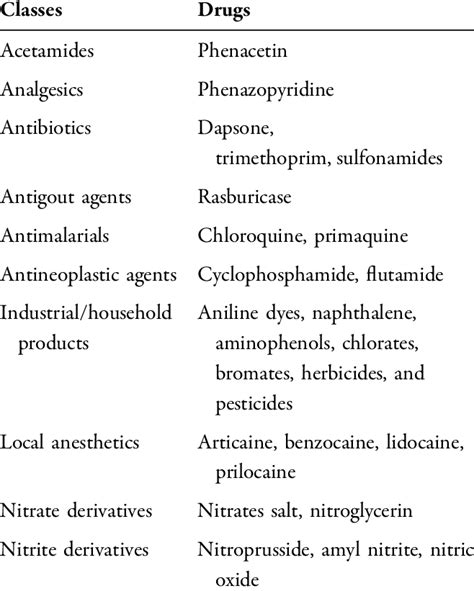 | Classes | Drugs |
|---|---|
| Acetamides | Phenacetin |
| Analgesics | Phenazopyridine |
| Antibiotics | Dapsone, trimethoprim, sulfonamides |
| Antigout agents | Rasburicase |
| Antimalarials | Chloroquine, primaquine |
| Antineoplastic agents | Cyclophosphamide, flutamide |
| Industrial/household products | Aniline dyes, naphthalene, aminophenols, chlorates, bromates, herbicides, and pesticides |
| Local anesthetics | Articaine, benzocaine, lidocaine, prilocaine |
| Nitrate derivatives | Nitrates salt, nitroglycerin |
| Nitrite derivatives | Nitroprusside, amyl nitrite, nitric oxide |